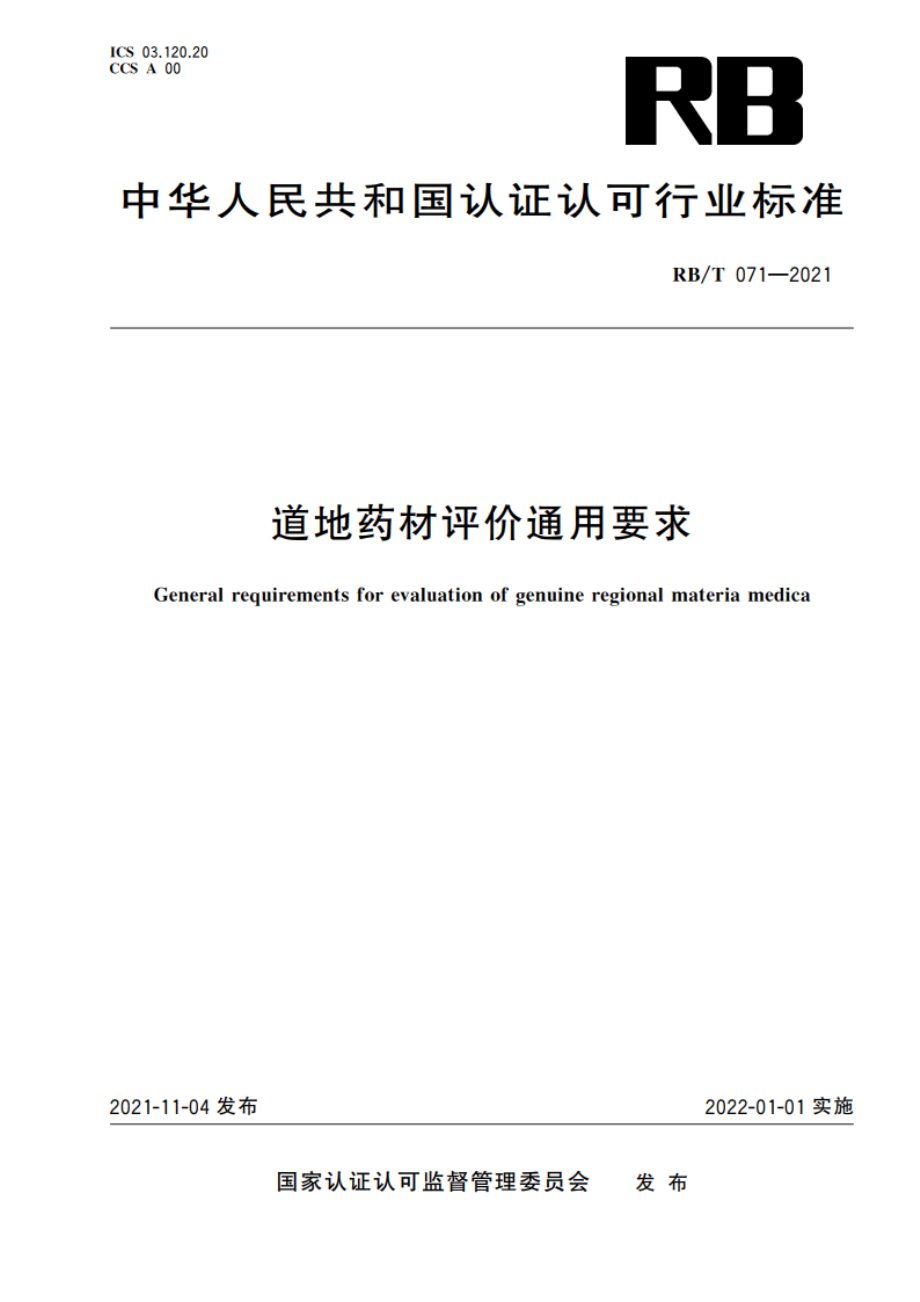 ICS 03.120.20
CCS A 00

RB

中华人民共和国认证认可行业标准

RB/T 071—2021

道地药材评价通用要求

General requirements for evaluation of genuine regional materia medica

2021-11-04 发布

2022-01-01 实施

国家认证认可监督管理委员会 发布